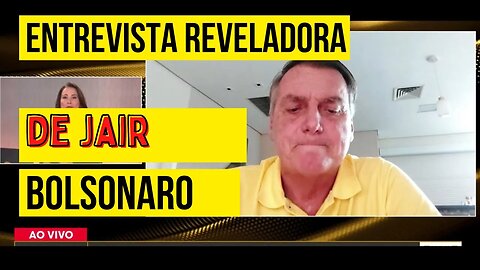 ENTREVISTA REVELADORA

DE JAIR

BOLSONARO

AO VIVO